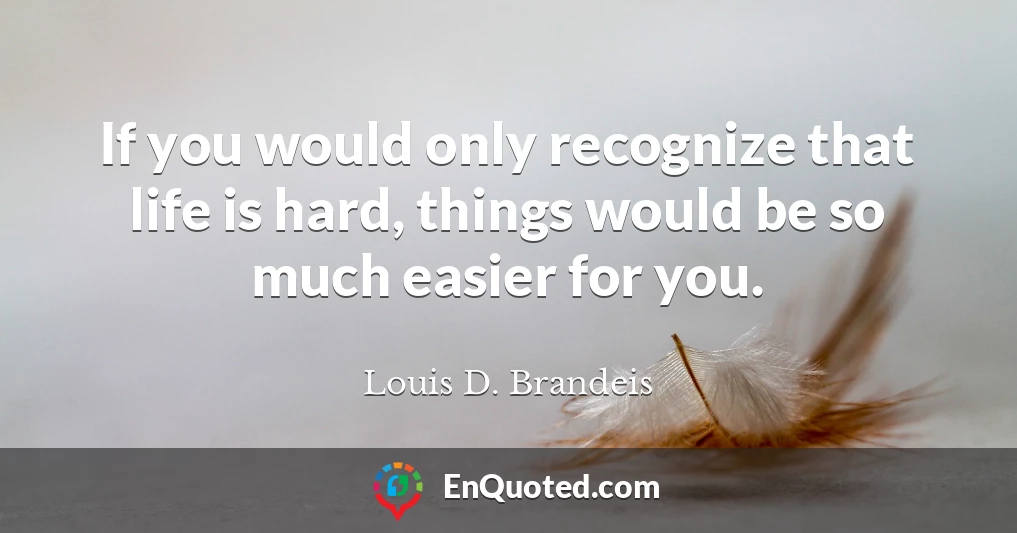 If you would only recognize that life is hard, things would be so much easier for you.

Louis D. Brandeis

EnQuoted.com